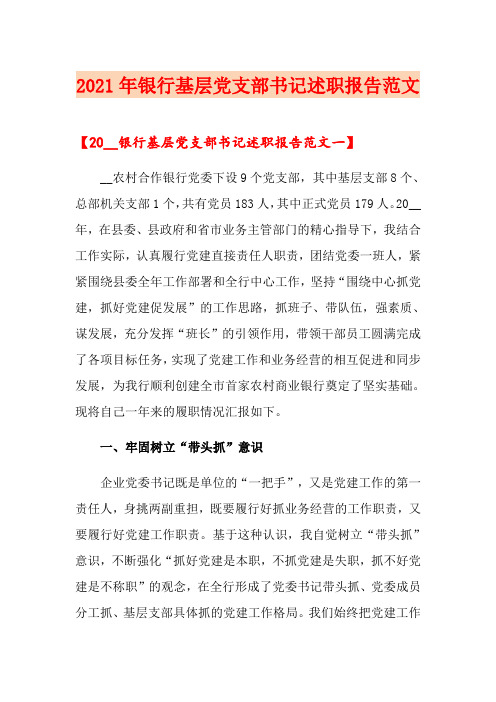 2021年银行基层党支部书记述职报告范文

【20__银行基层党支部书记述职报告范文一】

__农村合作银行党委下设9个党支部，其中基层支部8个、总部机关支部1个，共有党员183人，其中正式党员179人。20__年，在县委、县政府和省市业务主管部门的精心指导下，我结合工作实际，认真履行党建直接责任人职责，团结党委一班人，紧紧围绕县委全年工作部署和全行中心工作，坚持“围绕中心抓党建，抓好党建促发展”的工作思路，抓班子、带队伍，强素质、谋发展，充分发挥“班长”的引领作用，带领干部员工圆满完成了各项目标任务，实现了党建工作和业务经营的相互促进和同步发展，为我行顺利创建全市首家农村商业银行奠定了坚实基础。现将自己一年来的履职情况汇报如下。

一、牢固树立“带头抓”意识

企业党委书记既是单位的“一把手”，又是党建工作的第一责任人，身挑两副重担，既要履行好抓业务经营的工作职责，又要履行好党建工作职责。基于这种认识，我自觉树立“带头抓”意识，不断强化“抓好党建是本职，不抓党建是失职，抓不好党建是不称职”的观念，在全行形成了党委书记带头抓、党委成员分工抓、基层支部具体抓的党建工作格局。我们始终把党建工作